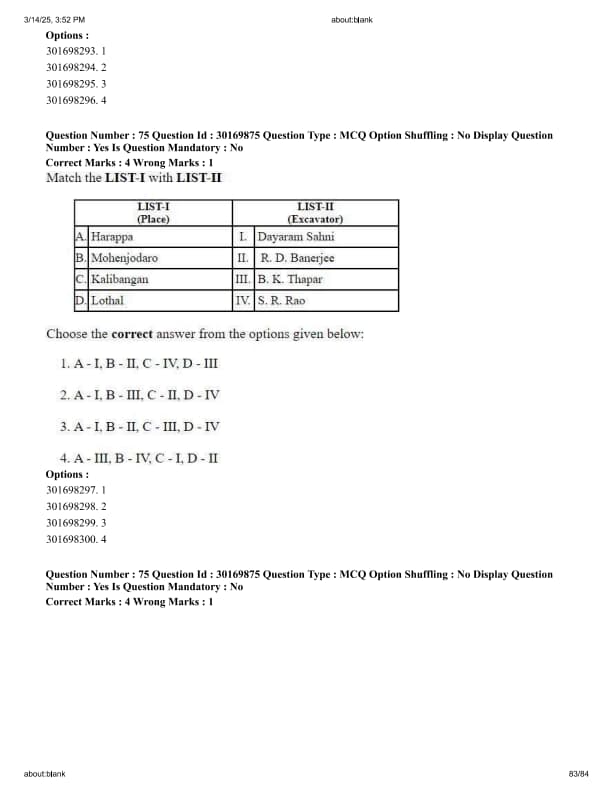 3/14/25, 3:52 PM about:blank

Options :
301698293. 1
301698294. 2
301698295. 3
301698296. 4

Question Number : 75 Question Id : 30169875 Question Type : MCQ Option Shuffling : No Display Question Number : Yes Is Question Mandatory : No
Correct Marks : 4 Wrong Marks : 1
Match the LIST-I with LIST-II

| LIST-I (Place) | LIST-II (Excavator) |
|---|---|
| A. Harappa | I. Dayaram Sahni |
| B. Mohenjodaro | II. R. D. Banerjee |
| C. Kalibangan | III. B. K. Thapar |
| D. Lothal | IV. S. R. Rao |

Choose the correct answer from the options given below:

1. A - I, B - II, C - IV, D - III

2. A - I, B - III, C - II, D - IV

3. A - I, B - II, C - III, D - IV

4. A - III, B - IV, C - I, D - II
Options :
301698297. 1
301698298. 2
301698299. 3
301698300. 4

Question Number : 75 Question Id : 30169875 Question Type : MCQ Option Shuffling : No Display Question Number : Yes Is Question Mandatory : No
Correct Marks : 4 Wrong Marks : 1

about:blank 83/84